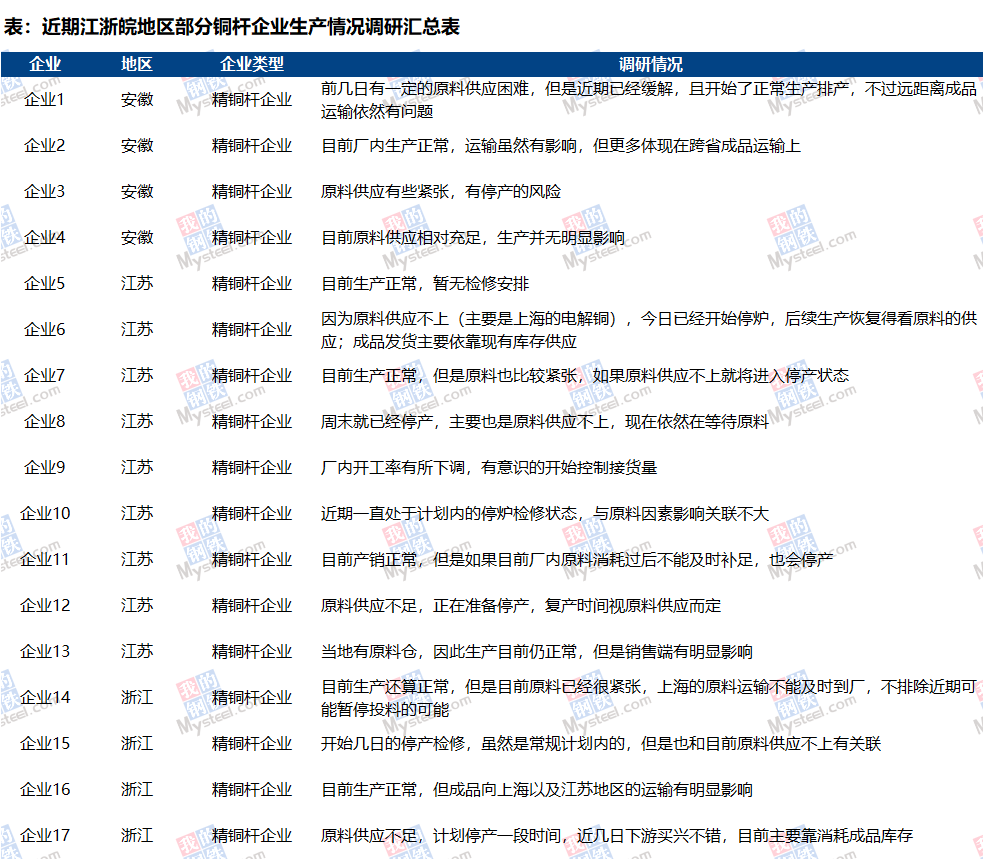 表：近期江浙皖地区部分铜杆企业生产情况调研汇总表

| 企业 | 地区 | 企业类型 | 调研情况 |
|---|---|---|---|
| 企业1 | 安徽 | 精铜杆企业 | 前几日有一定的原料供应困难，但是近期已经缓解，且开始了正常生产排产，不过远距离成品运输依然有问题 |
| 企业2 | 安徽 | 精铜杆企业 | 目前厂内生产正常，运输虽然有影响，但更多体现在跨省成品运输上 |
| 企业3 | 安徽 | 精铜杆企业 | 原料供应有些紧张，有停产的风险 |
| 企业4 | 安徽 | 精铜杆企业 | 目前原料供应相对充足，生产并无明显影响 |
| 企业5 | 江苏 | 精铜杆企业 | 目前生产正常，暂无检修安排 |
| 企业6 | 江苏 | 精铜杆企业 | 因为原料供应不上（主要是上海的电解铜），今日已经开始停炉，后续生产恢复得看原料的供应；成品发货主要依靠现有库存供应 |
| 企业7 | 江苏 | 精铜杆企业 | 目前生产正常，但是原料也比较紧张，如果原料供应不上就将进入停产状态 |
| 企业8 | 江苏 | 精铜杆企业 | 周末就已经停产，主要也是原料供应不上，现在依然在等待原料 |
| 企业9 | 江苏 | 精铜杆企业 | 厂内开工率有所下调，有意识的开始控制接货量 |
| 企业10 | 江苏 | 精铜杆企业 | 近期一直处于计划内的停炉检修状态，与原料因素影响关联不大 |
| 企业11 | 江苏 | 精铜杆企业 | 目前产销正常，但是如果目前厂内原料消耗过后不能及时补足，也会停产 |
| 企业12 | 江苏 | 精铜杆企业 | 原料供应不足，正在准备停产，复产时间视原料供应而定 |
| 企业13 | 江苏 | 精铜杆企业 | 当地有原料仓，因此生产目前仍正常，但是销售端有明显影响 |
| 企业14 | 浙江 | 精铜杆企业 | 目前生产还算正常，但是目前原料已经很紧张，上海的原料运输不能及时到厂，不排除近期可能暂停投料的可能 |
| 企业15 | 浙江 | 精铜杆企业 | 开始几日的停产检修，虽然是常规计划内的，但是也和目前原料供应不上有关联 |
| 企业16 | 浙江 | 精铜杆企业 | 目前生产正常，但成品向上海以及江苏地区的运输有明显影响 |
| 企业17 | 浙江 | 精铜杆企业 | 原料供应不足，计划停产一段时间，近几日下游买兴不错，目前主要靠消耗成品库存 |

我的钢铁 Mysteel.com